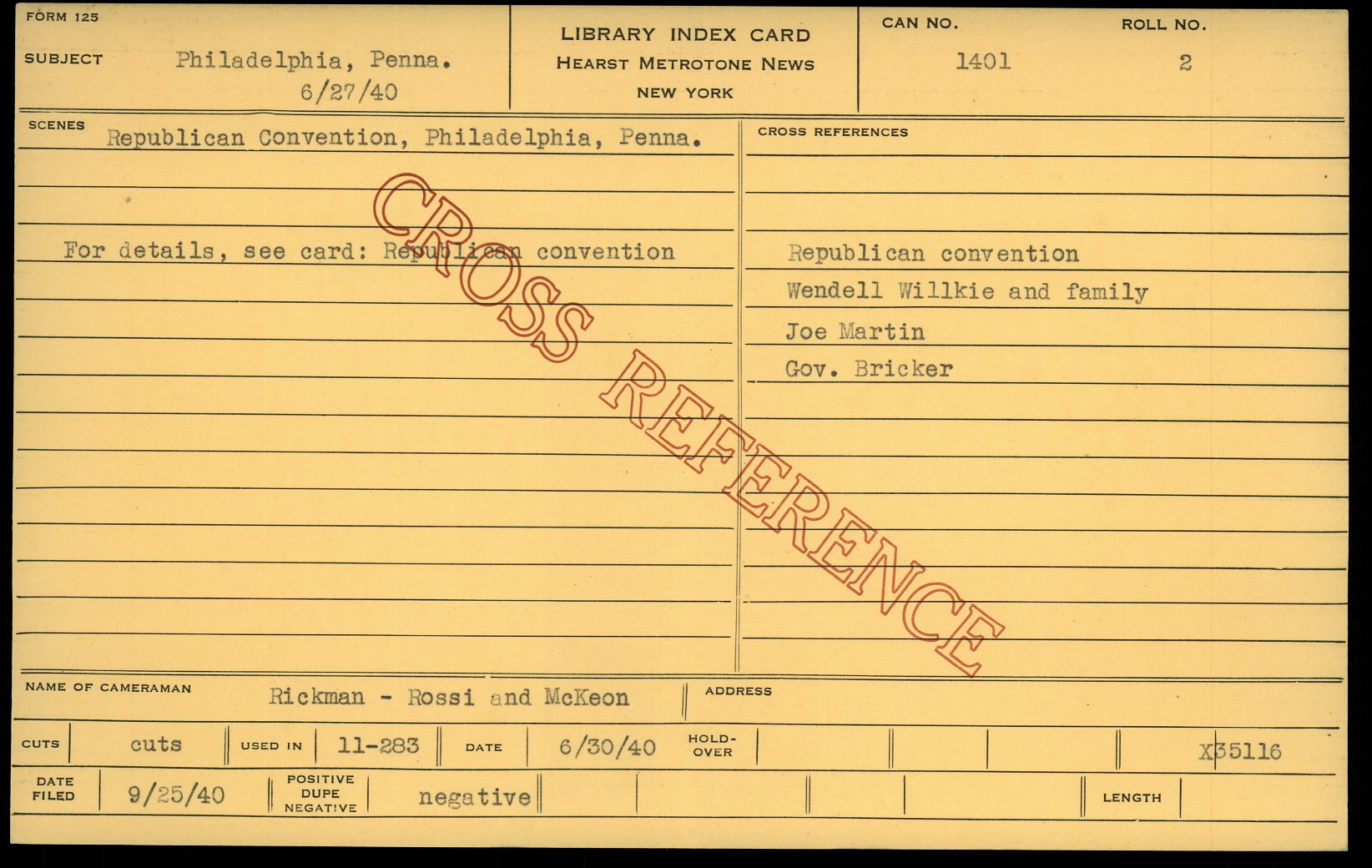 FORM 125

SUBJECT Philadelphia, Penna.
6/27/40

LIBRARY INDEX CARD
HEARST METROTONE NEWS
NEW YORK

CAN NO.
1401

ROLL NO.
2

SCENES Republican Convention, Philadelphia, Penna.

For details, see card: Republican convention

CROSS REFERENCES

Republican convention
Wendell Willkie and family
Joe Martin
Gov. Bricker

NAME OF CAMERAMAN Rickman - Rossi and McKeon

ADDRESS

CUTS cuts USED IN 11-283 DATE 6/30/40 HOLD-OVER X35116

DATE FILED 9/25/40 POSITIVE DUPE NEGATIVE negative LENGTH

CROSS REFERENCE